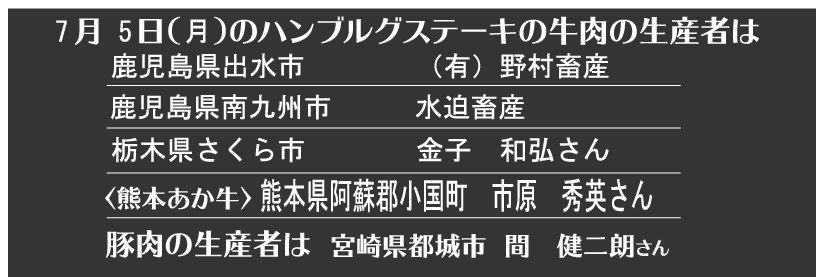 7月 5日(月)のハンブルグステーキの牛肉の生産者は

鹿児島県出水市　（有）野村畜産

鹿児島県南九州市　水迫畜産

栃木県さくら市　金子　和弘さん

〈熊本あか牛〉熊本県阿蘇郡小国町　市原　秀英さん

豚肉の生産者は　宮崎県都城市　間　健二朗さん